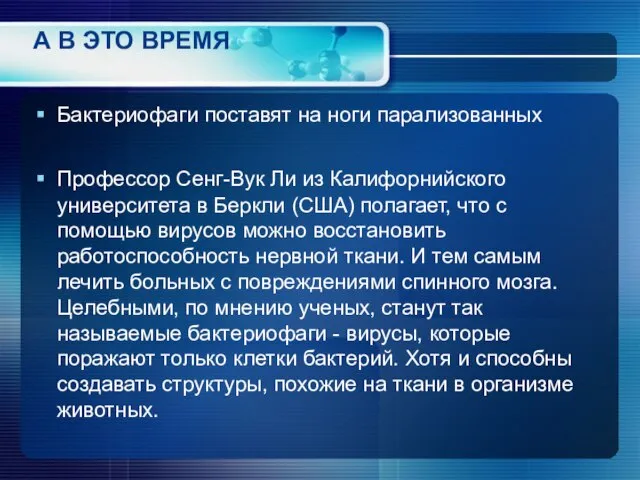 А В ЭТО ВРЕМЯ

▪ Бактериофаги поставят на ноги парализованных

▪ Профессор Сенг-Вук Ли из Калифорнийского университета в Беркли (США) полагает, что с помощью вирусов можно восстановить работоспособность нервной ткани. И тем самым лечить больных с повреждениями спинного мозга. Целебными, по мнению ученых, станут так называемые бактериофаги - вирусы, которые поражают только клетки бактерий. Хотя и способны создавать структуры, похожие на ткани в организме животных.